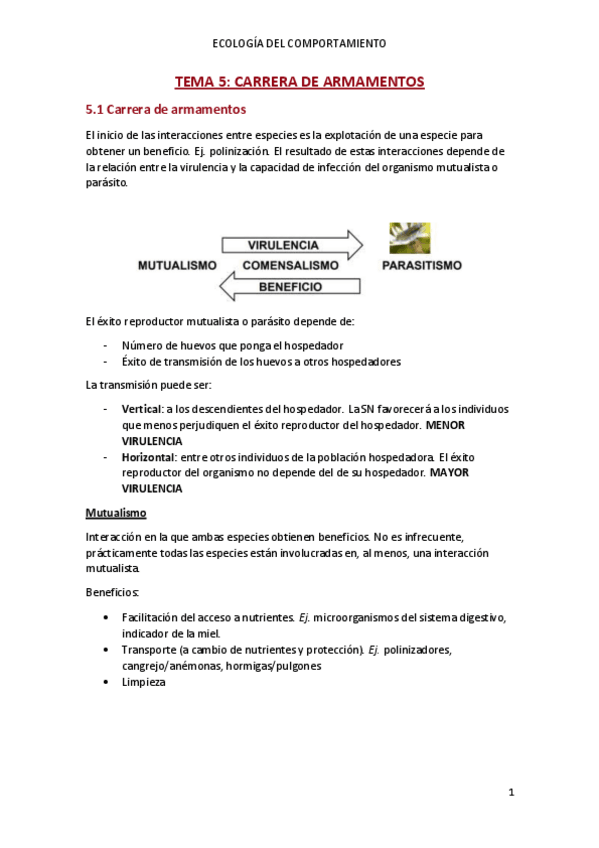 ECOLOGÍA DEL COMPORTAMIENTO

TEMA 5: CARRERA DE ARMAMENTOS

5.1 Carrera de armamentos

El inicio de las interacciones entre especies es la explotación de una especie para obtener un beneficio. Ej. polinización. El resultado de estas interacciones depende de la relación entre la virulencia y la capacidad de infección del organismo mutualista o parásito.

VIRULENCIA
MUTUALISMO COMENSALISMO PARASITISMO
BENEFICIO

El éxito reproductor mutualista o parásito depende de:

- Número de huevos que ponga el hospedador
- Éxito de transmisión de los huevos a otros hospedadores

La transmisión puede ser:

- Vertical: a los descendientes del hospedador. La SN favorecerá a los individuos que menos perjudiquen el éxito reproductor del hospedador. MENOR VIRULENCIA
- Horizontal: entre otros individuos de la población hospedadora. El éxito reproductor del organismo no depende del de su hospedador. MAYOR VIRULENCIA

Mutualismo

Interacción en la que ambas especies obtienen beneficios. No es infrecuente, prácticamente todas las especies están involucradas en, al menos, una interacción mutualista.

Beneficios:

• Facilitación del acceso a nutrientes. Ej. microorganismos del sistema digestivo, indicador de la miel.
• Transporte (a cambio de nutrientes y protección). Ej. polinizadores, cangrejo/anémonas, hormigas/pulgones
• Limpieza

1